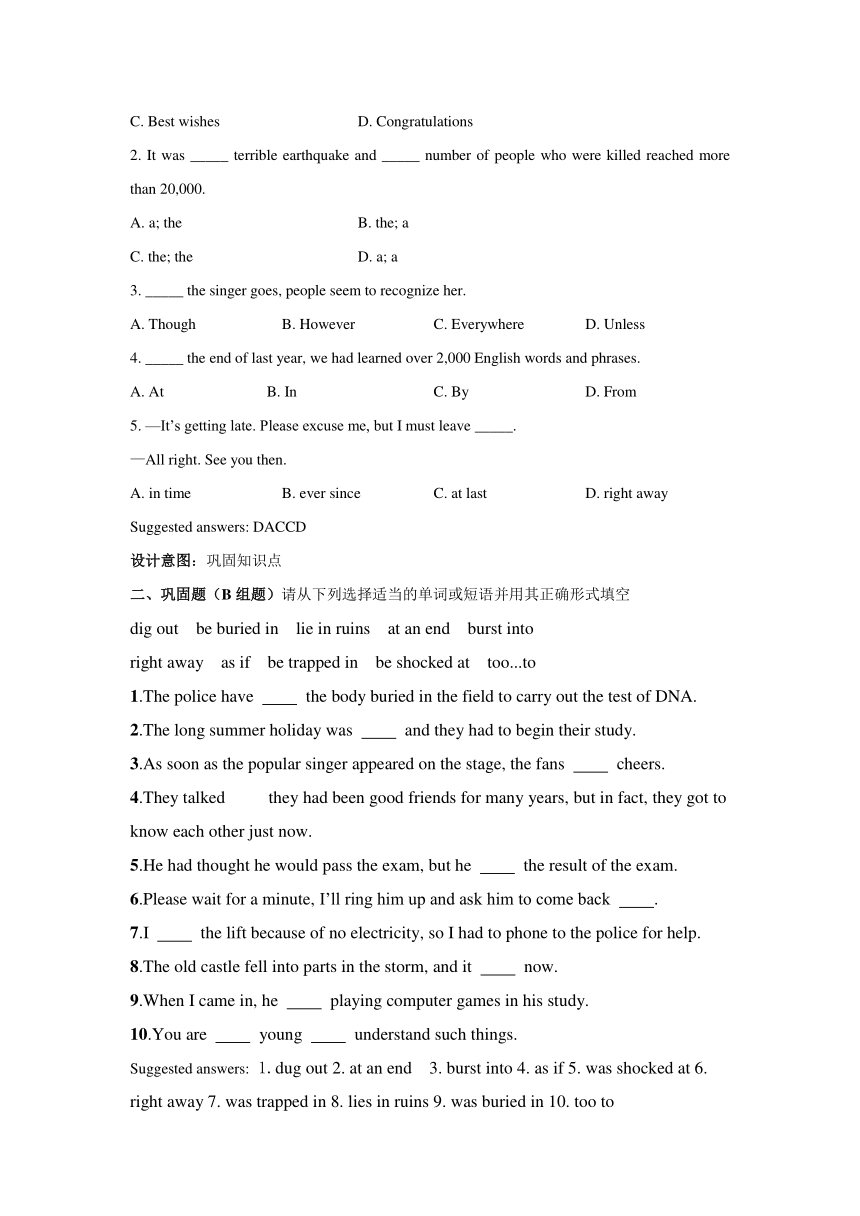 C. Best wishes D. Congratulations

2. It was _____ terrible earthquake and _____ number of people who were killed reached more than 20,000.

A. a; the B. the; a

C. the; the D. a; a

3. _____ the singer goes, people seem to recognize her.

A. Though B. However C. Everywhere D. Unless

4. _____ the end of last year, we had learned over 2,000 English words and phrases.

A. At B. In C. By D. From

5. —It's getting late. Please excuse me, but I must leave _____.

—All right. See you then.

A. in time B. ever since C. at last D. right away

Suggested answers: DACCD

设计意图：巩固知识点

二、巩固题（B 组题）请从下列选择适当的单词或短语并用其正确形式填空

dig out be buried in lie in ruins at an end burst into

right away as if be trapped in be shocked at too...to

1.The police have ____ the body buried in the field to carry out the test of DNA.

2.The long summer holiday was ____ and they had to begin their study.

3.As soon as the popular singer appeared on the stage, the fans ____ cheers.

4.They talked they had been good friends for many years, but in fact, they got to know each other just now.

5.He had thought he would pass the exam, but he ____ the result of the exam.

6.Please wait for a minute, I'll ring him up and ask him to come back ____.

7.I ____ the lift because of no electricity, so I had to phone to the police for help.

8.The old castle fell into parts in the storm, and it ____ now.

9.When I came in, he ____ playing computer games in his study.

10.You are ____ young ____ understand such things.

Suggested answers: 1. dug out 2. at an end 3. burst into 4. as if 5. was shocked at 6. right away 7. was trapped in 8. lies in ruins 9. was buried in 10. too to